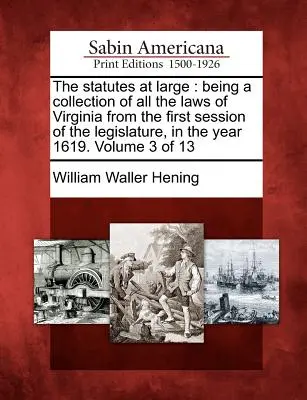 Sabin Americana
Print Editions 1500-1926

The statutes at large : being a collection of all the laws of Virginia from the first session of the legislature, in the year 1619. Volume 3 of 13

William Waller Hening